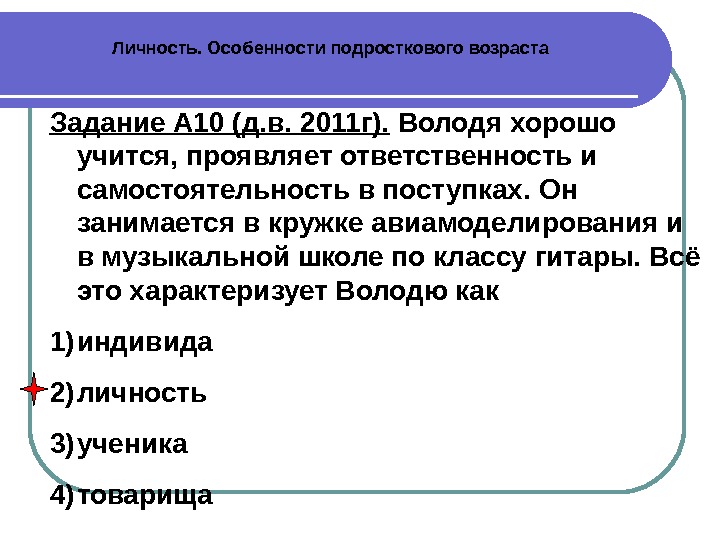 Личность. Особенности подросткового возраста

Задание А10 (д.в. 2011г). Володя хорошо учится, проявляет ответственность и самостоятельность в поступках. Он занимается в кружке авиамоделирования и в музыкальной школе по классу гитары. Всё это характеризует Володю как

1) индивида

2) личность

3) ученика

4) товарища